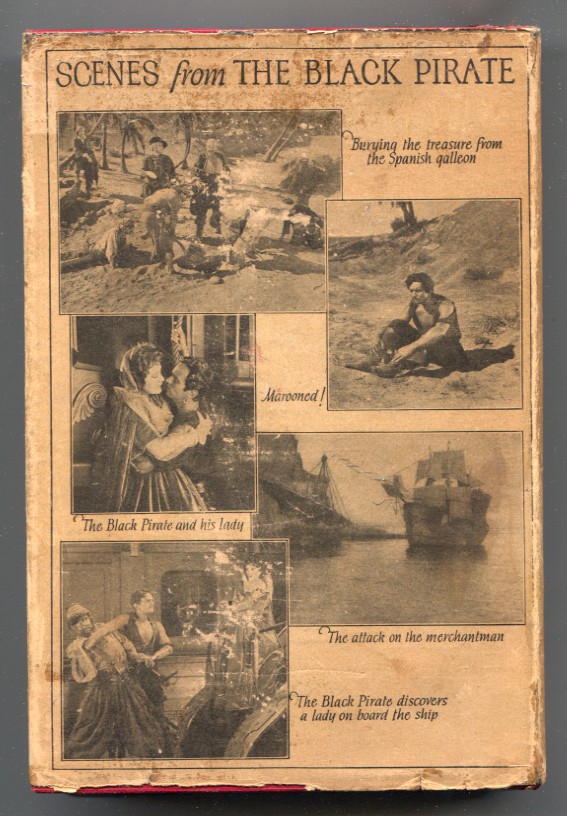 SCENES from THE BLACK PIRATE

Burying the treasure from the Spanish galleon

Marooned!

The Black Pirate and his lady

The attack on the merchantman

The Black Pirate discovers a lady on board the ship